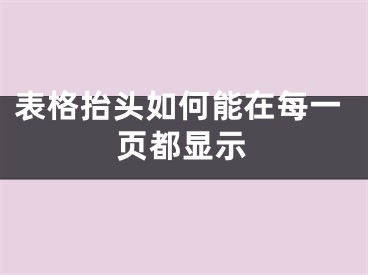 表格抬头如何能在每一页都显示